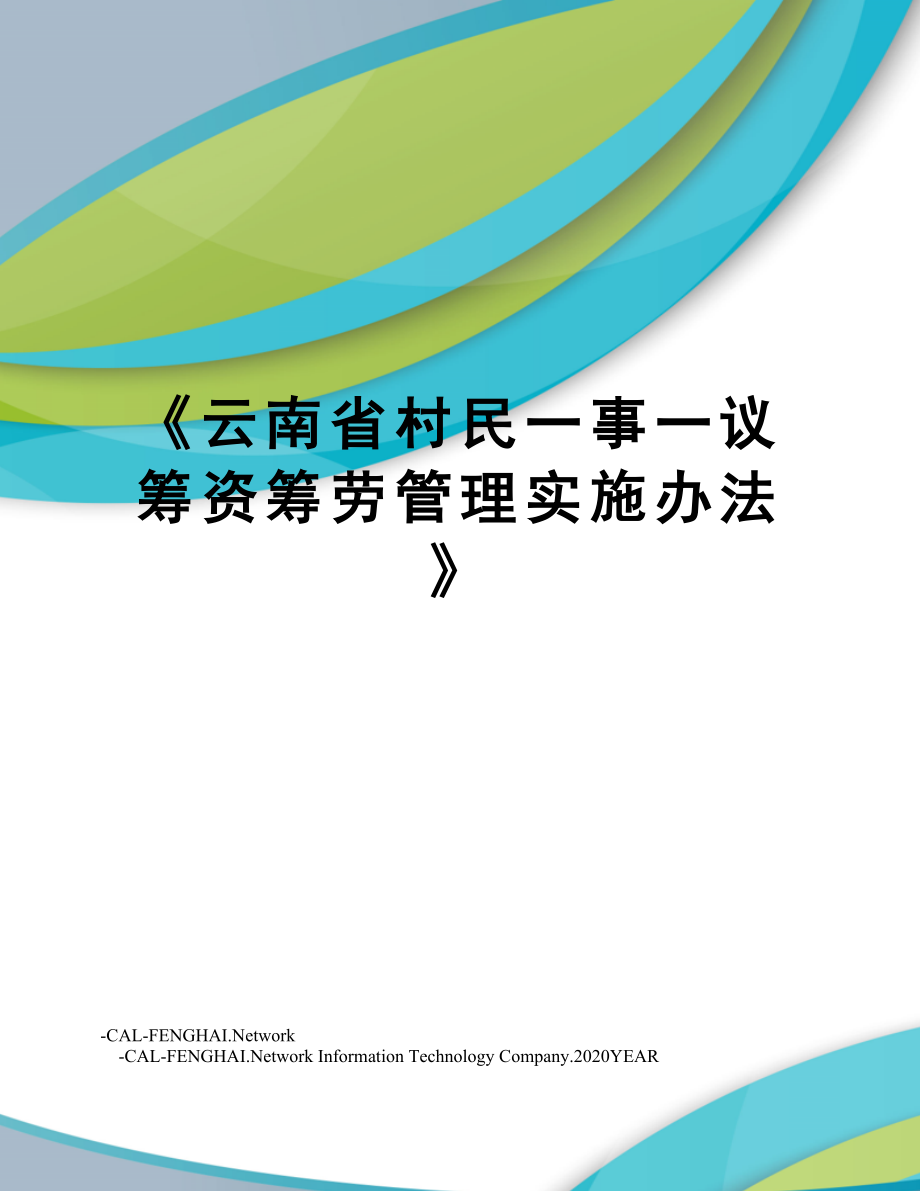 《云南省村民一事一议筹资筹劳管理实施办法》

-CAL-FENGHAI.Network
-CAL-FENGHAI.Network Information Technology Company.2020YEAR